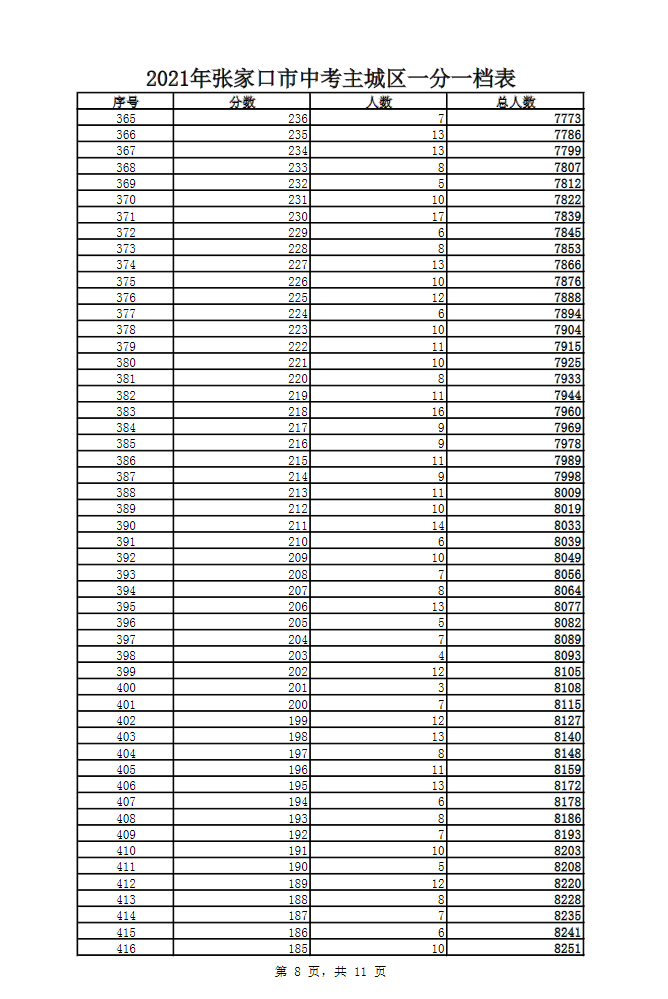 2021年张家口市中考主城区一分一档表

| 序号 | 分数 | 人数 | 总人数 |
|---|---|---|---|
| 365 | 236 | 7 | 7773 |
| 366 | 235 | 13 | 7786 |
| 367 | 234 | 13 | 7799 |
| 368 | 233 | 8 | 7807 |
| 369 | 232 | 5 | 7812 |
| 370 | 231 | 10 | 7822 |
| 371 | 230 | 17 | 7839 |
| 372 | 229 | 6 | 7845 |
| 373 | 228 | 8 | 7853 |
| 374 | 227 | 13 | 7866 |
| 375 | 226 | 10 | 7876 |
| 376 | 225 | 12 | 7888 |
| 377 | 224 | 6 | 7894 |
| 378 | 223 | 10 | 7904 |
| 379 | 222 | 11 | 7915 |
| 380 | 221 | 10 | 7925 |
| 381 | 220 | 8 | 7933 |
| 382 | 219 | 11 | 7944 |
| 383 | 218 | 16 | 7960 |
| 384 | 217 | 9 | 7969 |
| 385 | 216 | 9 | 7978 |
| 386 | 215 | 11 | 7989 |
| 387 | 214 | 9 | 7998 |
| 388 | 213 | 11 | 8009 |
| 389 | 212 | 10 | 8019 |
| 390 | 211 | 14 | 8033 |
| 391 | 210 | 6 | 8039 |
| 392 | 209 | 10 | 8049 |
| 393 | 208 | 7 | 8056 |
| 394 | 207 | 8 | 8064 |
| 395 | 206 | 13 | 8077 |
| 396 | 205 | 5 | 8082 |
| 397 | 204 | 7 | 8089 |
| 398 | 203 | 4 | 8093 |
| 399 | 202 | 12 | 8105 |
| 400 | 201 | 3 | 8108 |
| 401 | 200 | 7 | 8115 |
| 402 | 199 | 12 | 8127 |
| 403 | 198 | 13 | 8140 |
| 404 | 197 | 8 | 8148 |
| 405 | 196 | 11 | 8159 |
| 406 | 195 | 13 | 8172 |
| 407 | 194 | 6 | 8178 |
| 408 | 193 | 8 | 8186 |
| 409 | 192 | 7 | 8193 |
| 410 | 191 | 10 | 8203 |
| 411 | 190 | 5 | 8208 |
| 412 | 189 | 12 | 8220 |
| 413 | 188 | 8 | 8228 |
| 414 | 187 | 7 | 8235 |
| 415 | 186 | 6 | 8241 |
| 416 | 185 | 10 | 8251 |

第 8 页，共 11 页